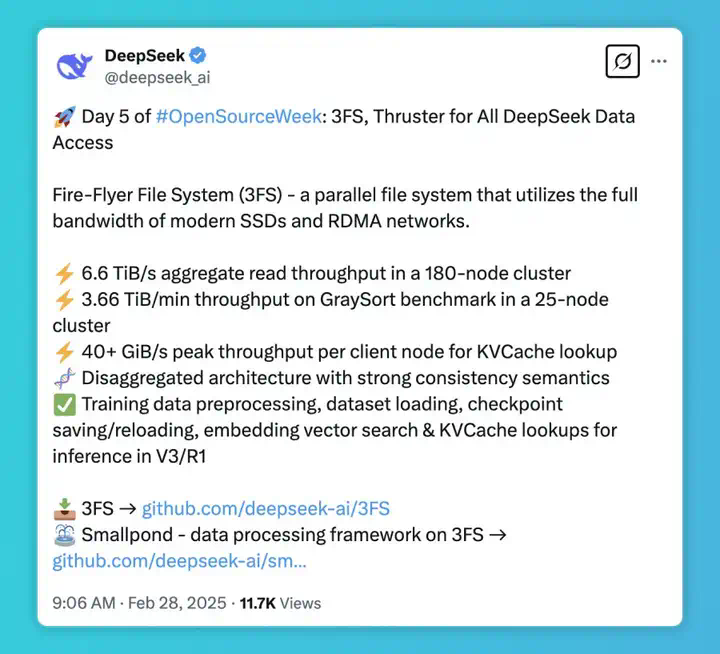 DeepSeek
@deepseek_ai

🚀 Day 5 of #OpenSourceWeek: 3FS, Thruster for All DeepSeek Data Access

Fire-Flyer File System (3FS) - a parallel file system that utilizes the full bandwidth of modern SSDs and RDMA networks.

⚡ 6.6 TiB/s aggregate read throughput in a 180-node cluster
⚡ 3.66 TiB/min throughput on GraySort benchmark in a 25-node cluster
⚡ 40+ GiB/s peak throughput per client node for KVCache lookup
🧬 Disaggregated architecture with strong consistency semantics
✅ Training data preprocessing, dataset loading, checkpoint saving/reloading, embedding vector search & KVCache lookups for inference in V3/R1

📥 3FS → github.com/deepseek-ai/3FS
⛲ Smallpond - data processing framework on 3FS → github.com/deepseek-ai/sm...

9:06 AM · Feb 28, 2025 · 11.7K Views